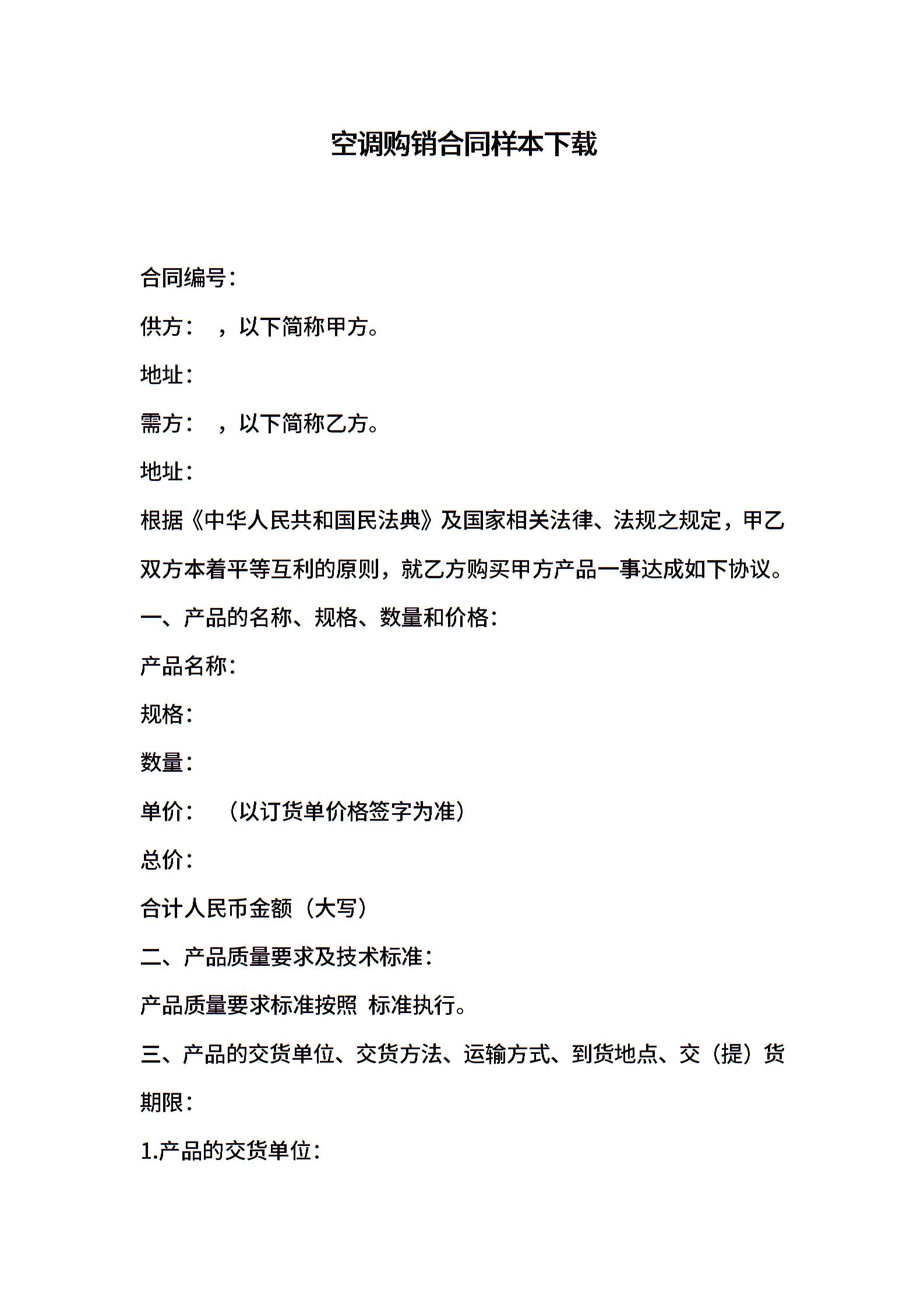 空调购销合同样本下载

合同编号：

供方：　，以下简称甲方。

地址：

需方：　，以下简称乙方。

地址：

根据《中华人民共和国民法典》及国家相关法律、法规之规定，甲乙双方本着平等互利的原则，就乙方购买甲方产品一事达成如下协议。

一、产品的名称、规格、数量和价格：

产品名称：

规格：

数量：

单价：　（以订货单价格签字为准）

总价：

合计人民币金额（大写）

二、产品质量要求及技术标准：

产品质量要求标准按照 标准执行。

三、产品的交货单位、交货方法、运输方式、到货地点、交（提）货期限：

1.产品的交货单位：